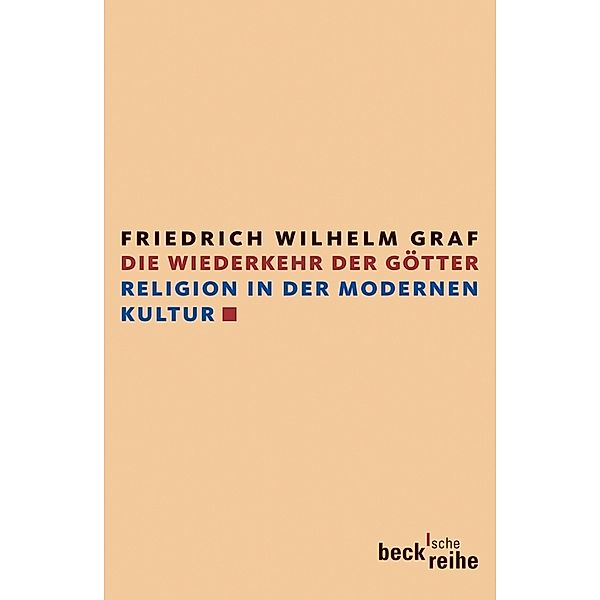 FRIEDRICH WILHELM GRAF
DIE WIEDERKEHR DER GÖTTER
RELIGION IN DER MODERNEN KULTUR

beck'sche reihe